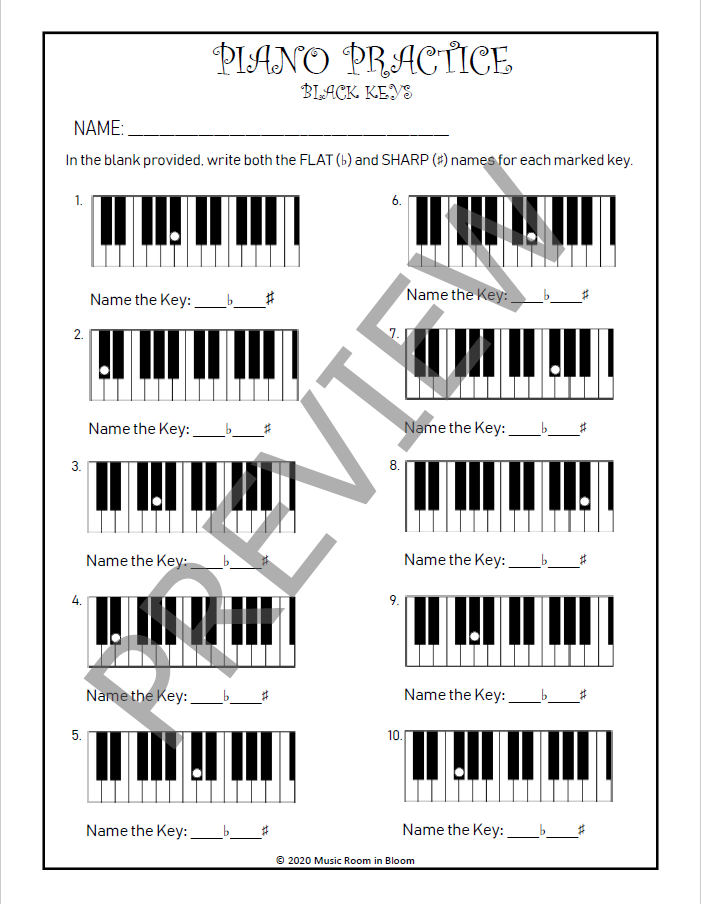 PIANO PRACTICE
BLACK KEYS

NAME: ______________________________

In the blank provided, write both the FLAT (♭) and SHARP (♯) names for each marked key.

1.

Name the Key: ____♭____♯

2.

Name the Key: ____♭____♯

3.

Name the Key: ____♭____♯

4.

Name the Key: ____♭____♯

5.

Name the Key: ____♭____♯

6.

Name the Key: ____♭____♯

7.

Name the Key: ____♭____♯

8.

Name the Key: ____♭____♯

9.

Name the Key: ____♭____♯

10.

Name the Key: ____♭____♯

PREVIEW

© 2020 Music Room in Bloom